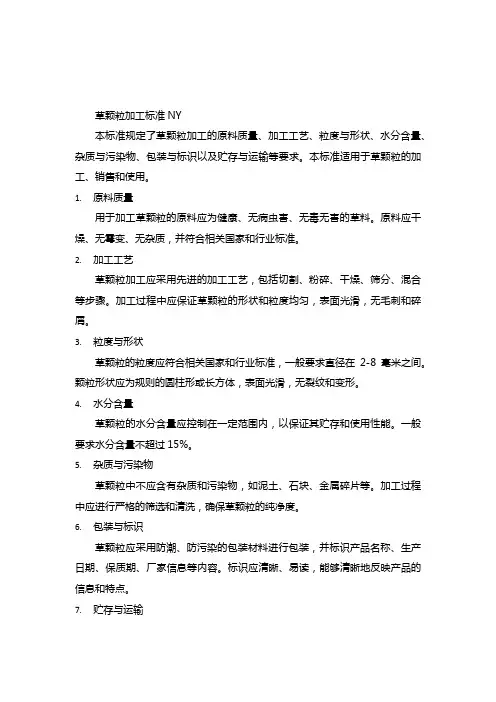 草颗粒加工标准 NY

本标准规定了草颗粒加工的原料质量、加工工艺、粒度与形状、水分含量、杂质与污染物、包装与标识以及贮存与运输等要求。本标准适用于草颗粒的加工、销售和使用。

1. 原料质量

用于加工草颗粒的原料应为健康、无病虫害、无毒无害的草料。原料应干燥、无霉变、无杂质，并符合相关国家和行业标准。

2. 加工工艺

草颗粒加工应采用先进的加工工艺，包括切割、粉碎、干燥、筛分、混合等步骤。加工过程中应保证草颗粒的形状和粒度均匀，表面光滑，无毛刺和碎屑。

3. 粒度与形状

草颗粒的粒度应符合相关国家和行业标准，一般要求直径在 2-8 毫米之间。颗粒形状应为规则的圆柱形或长方体，表面光滑，无裂纹和变形。

4. 水分含量

草颗粒的水分含量应控制在一定范围内，以保证其贮存和使用性能。一般要求水分含量不超过 15%。

5. 杂质与污染物

草颗粒中不应含有杂质和污染物，如泥土、石块、金属碎片等。加工过程中应进行严格的筛选和清洗，确保草颗粒的纯净度。

6. 包装与标识

草颗粒应采用防潮、防污染的包装材料进行包装，并标识产品名称、生产日期、保质期、厂家信息等内容。标识应清晰、易读，能够清晰地反映产品的信息和特点。

7. 贮存与运输